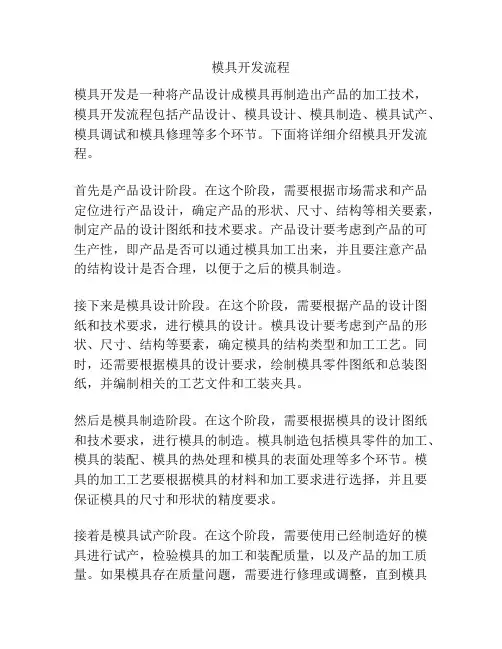 模具开发流程

模具开发是一种将产品设计成模具再制造出产品的加工技术，模具开发流程包括产品设计、模具设计、模具制造、模具试产、模具调试和模具修理等多个环节。下面将详细介绍模具开发流程。

首先是产品设计阶段。在这个阶段，需要根据市场需求和产品定位进行产品设计，确定产品的形状、尺寸、结构等相关要素，制定产品的设计图纸和技术要求。产品设计要考虑到产品的可生产性，即产品是否可以通过模具加工出来，并且要注意产品的结构设计是否合理，以便于之后的模具制造。

接下来是模具设计阶段。在这个阶段，需要根据产品的设计图纸和技术要求，进行模具的设计。模具设计要考虑到产品的形状、尺寸、结构等要素，确定模具的结构类型和加工工艺。同时，还需要根据模具的设计要求，绘制模具零件图纸和总装图纸，并编制相关的工艺文件和工装夹具。

然后是模具制造阶段。在这个阶段，需要根据模具的设计图纸和技术要求，进行模具的制造。模具制造包括模具零件的加工、模具的装配、模具的热处理和模具的表面处理等多个环节。模具的加工工艺要根据模具的材料和加工要求进行选择，并且要保证模具的尺寸和形状的精度要求。

接着是模具试产阶段。在这个阶段，需要使用已经制造好的模具进行试产，检验模具的加工和装配质量，以及产品的加工质量。如果模具存在质量问题，需要进行修理或调整，直到模具